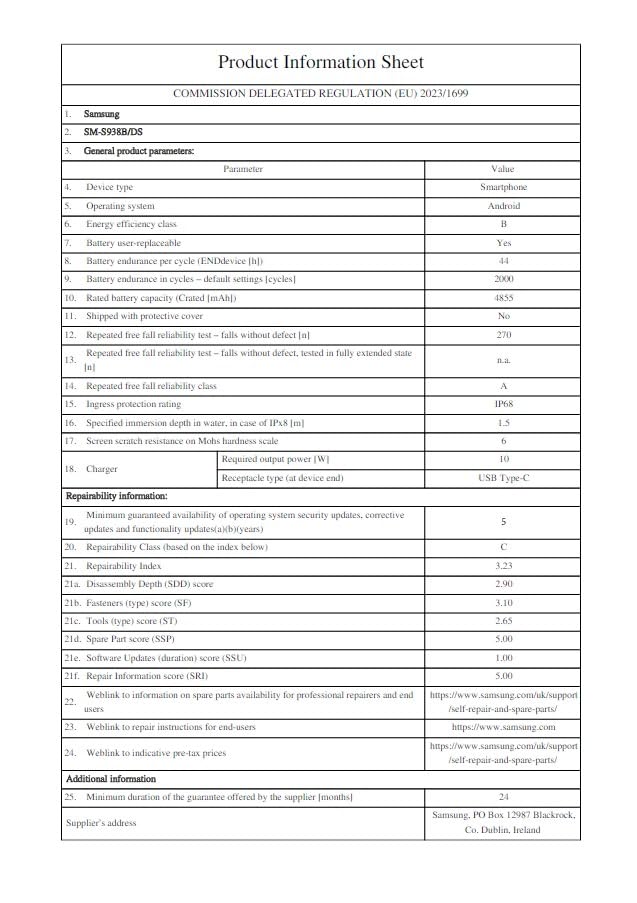 Product Information Sheet

COMMISSION DELEGATED REGULATION (EU) 2023/1699

1. Samsung

2. SM-S938B/DS

3. General product parameters:

| Parameter | | Value |
|---|---|---|
| 4. Device type | | Smartphone |
| 5. Operating system | | Android |
| 6. Energy efficiency class | | B |
| 7. Battery user-replaceable | | Yes |
| 8. Battery endurance per cycle (ENDdevice [h]) | | 44 |
| 9. Battery endurance in cycles – default settings [cycles] | | 2000 |
| 10. Rated battery capacity (Crated [mAh]) | | 4855 |
| 11. Shipped with protective cover | | No |
| 12. Repeated free fall reliability test – falls without defect [n] | | 270 |
| 13. Repeated free fall reliability test – falls without defect, tested in fully extended state [n] | | n.a. |
| 14. Repeated free fall reliability class | | A |
| 15. Ingress protection rating | | IP68 |
| 16. Specified immersion depth in water, in case of IPx8 [m] | | 1.5 |
| 17. Screen scratch resistance on Mohs hardness scale | | 6 |
| 18. Charger | Required output power [W] | 10 |
| | Receptacle type (at device end) | USB Type-C |

Repairability information:

| | |
|---|---|
| 19. Minimum guaranteed availability of operating system security updates, corrective updates and functionality updates(a)(b)(years) | 5 |
| 20. Repairability Class (based on the index below) | C |
| 21. Repairability Index | 3.23 |
| 21a. Disassembly Depth (SDD) score | 2.90 |
| 21b. Fasteners (type) score (SF) | 3.10 |
| 21c. Tools (type) score (ST) | 2.65 |
| 21d. Spare Part score (SSP) | 5.00 |
| 21e. Software Updates (duration) score (SSU) | 1.00 |
| 21f. Repair Information score (SRI) | 5.00 |
| 22. Weblink to information on spare parts availability for professional repairers and end users | https://www.samsung.com/uk/support/self-repair-and-spare-parts/ |
| 23. Weblink to repair instructions for end-users | https://www.samsung.com |
| 24. Weblink to indicative pre-tax prices | https://www.samsung.com/uk/support/self-repair-and-spare-parts/ |

Additional information

| | |
|---|---|
| 25. Minimum duration of the guarantee offered by the supplier [months] | 24 |
| Supplier's address | Samsung, PO Box 12987 Blackrock, Co. Dublin, Ireland |